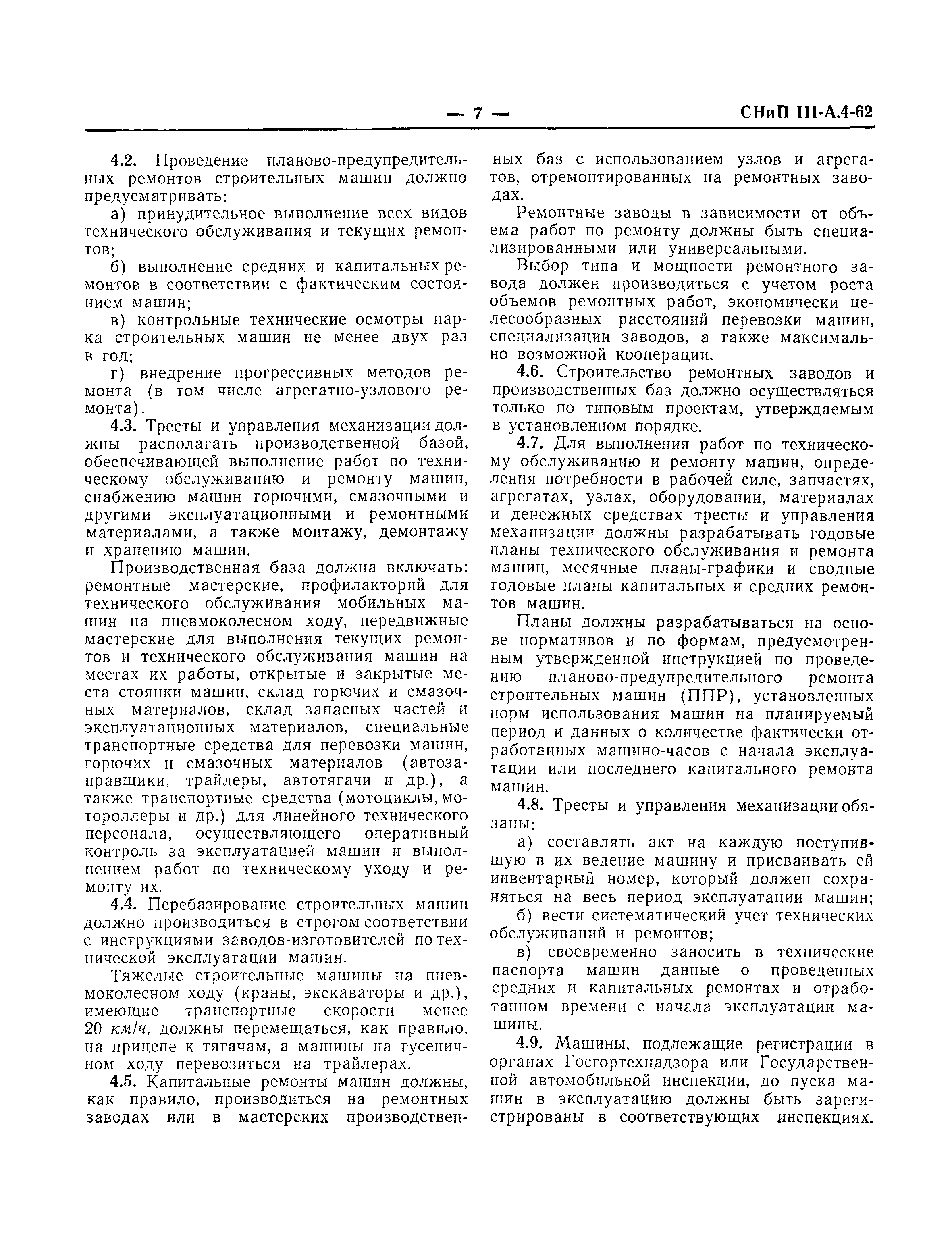 — 7 — СНиП III-А.4-62

4.2. Проведение планово-предупредительных ремонтов строительных машин должно предусматривать:

а) принудительное выполнение всех видов технического обслуживания и текущих ремонтов;

б) выполнение средних и капитальных ремонтов в соответствии с фактическим состоянием машин;

в) контрольные технические осмотры парка строительных машин не менее двух раз в год;

г) внедрение прогрессивных методов ремонта (в том числе агрегатно-узлового ремонта).

4.3. Тресты и управления механизации должны располагать производственной базой, обеспечивающей выполнение работ по техническому обслуживанию и ремонту машин, снабжению машин горючими, смазочными и другими эксплуатационными и ремонтными материалами, а также монтажу, демонтажу и хранению машин.

Производственная база должна включать: ремонтные мастерские, профилакторий для технического обслуживания мобильных машин на пневмоколесном ходу, передвижные мастерские для выполнения текущих ремонтов и технического обслуживания машин на местах их работы, открытые и закрытые места стоянки машин, склад горючих и смазочных материалов, склад запасных частей и эксплуатационных материалов, специальные транспортные средства для перевозки машин, горючих и смазочных материалов (автозаправщики, трайлеры, автотягачи и др.), а также транспортные средства (мотоциклы, мотороллеры и др.) для линейного технического персонала, осуществляющего оперативный контроль за эксплуатацией машин и выполнением работ по техническому уходу и ремонту их.

4.4. Перебазирование строительных машин должно производиться в строгом соответствии с инструкциями заводов-изготовителей по технической эксплуатации машин.

Тяжелые строительные машины на пневмоколесном ходу (краны, экскаваторы и др.), имеющие транспортные скорости менее 20 км/ч, должны перемещаться, как правило, на прицепе к тягачам, а машины на гусеничном ходу перевозиться на трайлерах.

4.5. Капитальные ремонты машин должны, как правило, производиться на ремонтных заводах или в мастерских производственных баз с использованием узлов и агрегатов, отремонтированных на ремонтных заводах.

Ремонтные заводы в зависимости от объема работ по ремонту должны быть специализированными или универсальными.

Выбор типа и мощности ремонтного завода должен производиться с учетом роста объемов ремонтных работ, экономически целесообразных расстояний перевозки машин, специализации заводов, а также максимально возможной кооперации.

4.6. Строительство ремонтных заводов и производственных баз должно осуществляться только по типовым проектам, утверждаемым в установленном порядке.

4.7. Для выполнения работ по техническому обслуживанию и ремонту машин, определения потребности в рабочей силе, запчастях, агрегатах, узлах, оборудовании, материалах и денежных средствах тресты и управления механизации должны разрабатывать годовые планы технического обслуживания и ремонта машин, месячные планы-графики и сводные годовые планы капитальных и средних ремонтов машин.

Планы должны разрабатываться на основе нормативов и по формам, предусмотренным утвержденной инструкцией по проведению планово-предупредительного ремонта строительных машин (ППР), установленных норм использования машин на планируемый период и данных о количестве фактически отработанных машино-часов с начала эксплуатации или последнего капитального ремонта машин.

4.8. Тресты и управления механизации обязаны:

а) составлять акт на каждую поступившую в их ведение машину и присваивать ей инвентарный номер, который должен сохраняться на весь период эксплуатации машин;

б) вести систематический учет технических обслуживаний и ремонтов;

в) своевременно заносить в технические паспорта машин данные о проведенных средних и капитальных ремонтах и отработанном времени с начала эксплуатации машины.

4.9. Машины, подлежащие регистрации в органах Госгортехнадзора или Государственной автомобильной инспекции, до пуска машин в эксплуатацию должны быть зарегистрированы в соответствующих инспекциях.